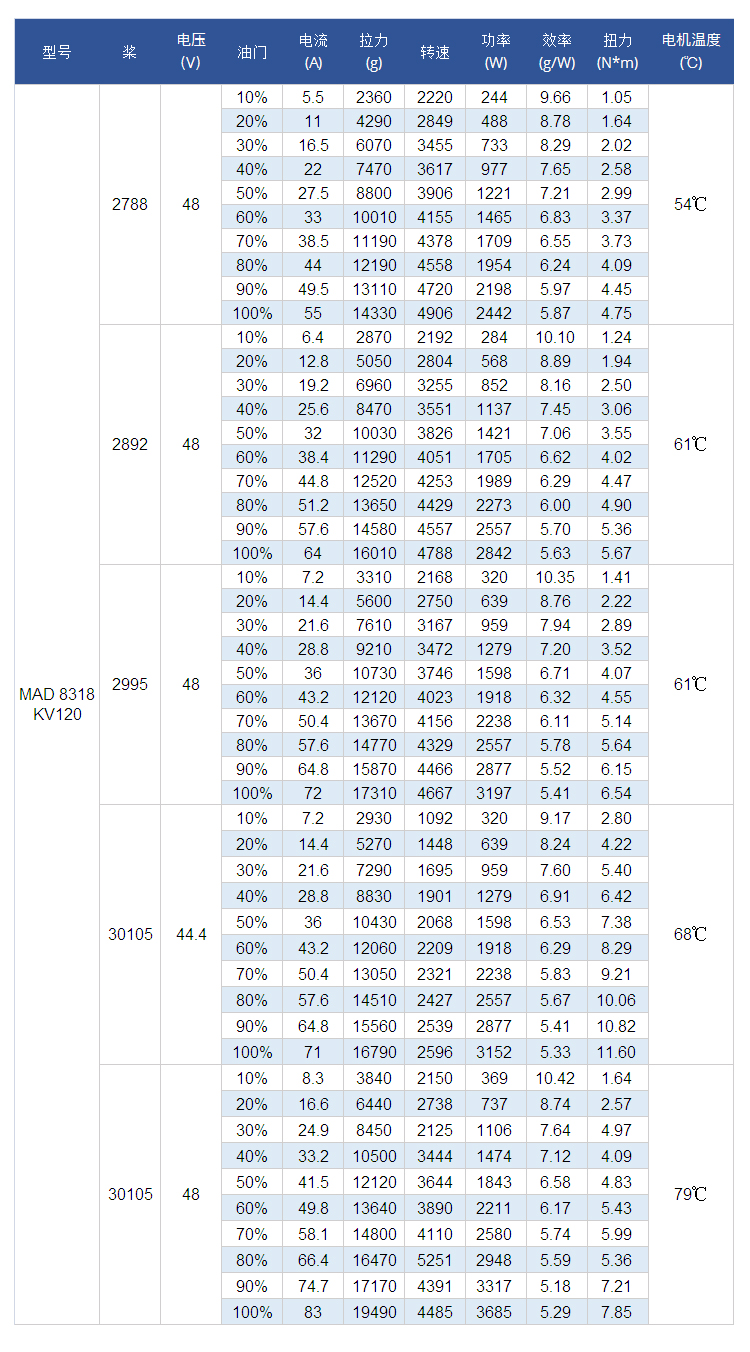 | 型号 | 桨 | 电压 (V) | 油门 | 电流 (A) | 拉力 (g) | 转速 | 功率 (W) | 效率 (g/W) | 扭力 (N*m) | 电机温度 (℃) |
|---|---|---|---|---|---|---|---|---|---|---|
| MAD 8318 KV120 | 2788 | 48 | 10% | 5.5 | 2360 | 2220 | 244 | 9.66 | 1.05 | 54℃ |
| | | | 20% | 11 | 4290 | 2849 | 488 | 8.78 | 1.64 | |
| | | | 30% | 16.5 | 6070 | 3455 | 733 | 8.29 | 2.02 | |
| | | | 40% | 22 | 7470 | 3617 | 977 | 7.65 | 2.58 | |
| | | | 50% | 27.5 | 8800 | 3906 | 1221 | 7.21 | 2.99 | |
| | | | 60% | 33 | 10010 | 4155 | 1465 | 6.83 | 3.37 | |
| | | | 70% | 38.5 | 11190 | 4378 | 1709 | 6.55 | 3.73 | |
| | | | 80% | 44 | 12190 | 4558 | 1954 | 6.24 | 4.09 | |
| | | | 90% | 49.5 | 13110 | 4720 | 2198 | 5.97 | 4.45 | |
| | | | 100% | 55 | 14330 | 4906 | 2442 | 5.87 | 4.75 | |
| | 2892 | 48 | 10% | 6.4 | 2870 | 2192 | 284 | 10.10 | 1.24 | 61℃ |
| | | | 20% | 12.8 | 5050 | 2804 | 568 | 8.89 | 1.94 | |
| | | | 30% | 19.2 | 6960 | 3255 | 852 | 8.16 | 2.50 | |
| | | | 40% | 25.6 | 8470 | 3551 | 1137 | 7.45 | 3.06 | |
| | | | 50% | 32 | 10030 | 3826 | 1421 | 7.06 | 3.55 | |
| | | | 60% | 38.4 | 11290 | 4051 | 1705 | 6.62 | 4.02 | |
| | | | 70% | 44.8 | 12520 | 4253 | 1989 | 6.29 | 4.47 | |
| | | | 80% | 51.2 | 13650 | 4429 | 2273 | 6.00 | 4.90 | |
| | | | 90% | 57.6 | 14580 | 4557 | 2557 | 5.70 | 5.36 | |
| | | | 100% | 64 | 16010 | 4788 | 2842 | 5.63 | 5.67 | |
| | 2995 | 48 | 10% | 7.2 | 3310 | 2168 | 320 | 10.35 | 1.41 | 61℃ |
| | | | 20% | 14.4 | 5600 | 2750 | 639 | 8.76 | 2.22 | |
| | | | 30% | 21.6 | 7610 | 3167 | 959 | 7.94 | 2.89 | |
| | | | 40% | 28.8 | 9210 | 3472 | 1279 | 7.20 | 3.52 | |
| | | | 50% | 36 | 10730 | 3746 | 1598 | 6.71 | 4.07 | |
| | | | 60% | 43.2 | 12120 | 4023 | 1918 | 6.32 | 4.55 | |
| | | | 70% | 50.4 | 13670 | 4156 | 2238 | 6.11 | 5.14 | |
| | | | 80% | 57.6 | 14770 | 4329 | 2557 | 5.78 | 5.64 | |
| | | | 90% | 64.8 | 15870 | 4466 | 2877 | 5.52 | 6.15 | |
| | | | 100% | 72 | 17310 | 4667 | 3197 | 5.41 | 6.54 | |
| | 30105 | 44.4 | 10% | 7.2 | 2930 | 1092 | 320 | 9.17 | 2.80 | 68℃ |
| | | | 20% | 14.4 | 5270 | 1448 | 639 | 8.24 | 4.22 | |
| | | | 30% | 21.6 | 7290 | 1695 | 959 | 7.60 | 5.40 | |
| | | | 40% | 28.8 | 8830 | 1901 | 1279 | 6.91 | 6.42 | |
| | | | 50% | 36 | 10430 | 2068 | 1598 | 6.53 | 7.38 | |
| | | | 60% | 43.2 | 12060 | 2209 | 1918 | 6.29 | 8.29 | |
| | | | 70% | 50.4 | 13050 | 2321 | 2238 | 5.83 | 9.21 | |
| | | | 80% | 57.6 | 14510 | 2427 | 2557 | 5.67 | 10.06 | |
| | | | 90% | 64.8 | 15560 | 2539 | 2877 | 5.41 | 10.82 | |
| | | | 100% | 71 | 16790 | 2596 | 3152 | 5.33 | 11.60 | |
| | 30105 | 48 | 10% | 8.3 | 3840 | 2150 | 369 | 10.42 | 1.64 | 79℃ |
| | | | 20% | 16.6 | 6440 | 2738 | 737 | 8.74 | 2.57 | |
| | | | 30% | 24.9 | 8450 | 2125 | 1106 | 7.64 | 4.97 | |
| | | | 40% | 33.2 | 10500 | 3444 | 1474 | 7.12 | 4.09 | |
| | | | 50% | 41.5 | 12120 | 3644 | 1843 | 6.58 | 4.83 | |
| | | | 60% | 49.8 | 13640 | 3890 | 2211 | 6.17 | 5.43 | |
| | | | 70% | 58.1 | 14800 | 4110 | 2580 | 5.74 | 5.99 | |
| | | | 80% | 66.4 | 16470 | 5251 | 2948 | 5.59 | 5.36 | |
| | | | 90% | 74.7 | 17170 | 4391 | 3317 | 5.18 | 7.21 | |
| | | | 100% | 83 | 19490 | 4485 | 3685 | 5.29 | 7.85 | |